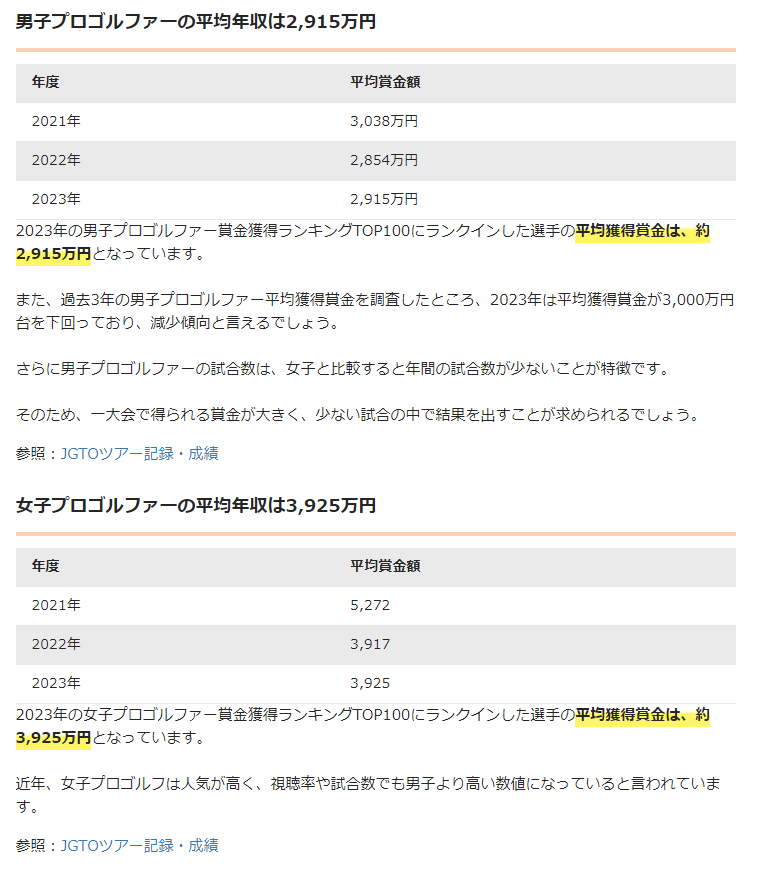 男子プロゴルファーの平均年収は2,915万円

| 年度 | 平均賞金額 |
|---|---|
| 2021年 | 3,038万円 |
| 2022年 | 2,854万円 |
| 2023年 | 2,915万円 |

2023年の男子プロゴルファー賞金獲得ランキングTOP100にランクインした選手の平均獲得賞金は、約2,915万円となっています。

また、過去3年の男子プロゴルファー平均獲得賞金を調査したところ、2023年は平均獲得賞金が3,000万円台を下回っており、減少傾向と言えるでしょう。

さらに男子プロゴルファーの試合数は、女子と比較すると年間の試合数が少ないことが特徴です。

そのため、一大会で得られる賞金が大きく、少ない試合の中で結果を出すことが求められるでしょう。

参照：JGTOツアー記録・成績

女子プロゴルファーの平均年収は3,925万円

| 年度 | 平均賞金額 |
|---|---|
| 2021年 | 5,272 |
| 2022年 | 3,917 |
| 2023年 | 3,925 |

2023年の女子プロゴルファー賞金獲得ランキングTOP100にランクインした選手の平均獲得賞金は、約3,925万円となっています。

近年、女子プロゴルフは人気が高く、視聴率や試合数でも男子より高い数値になっていると言われています。

参照：JGTOツアー記録・成績